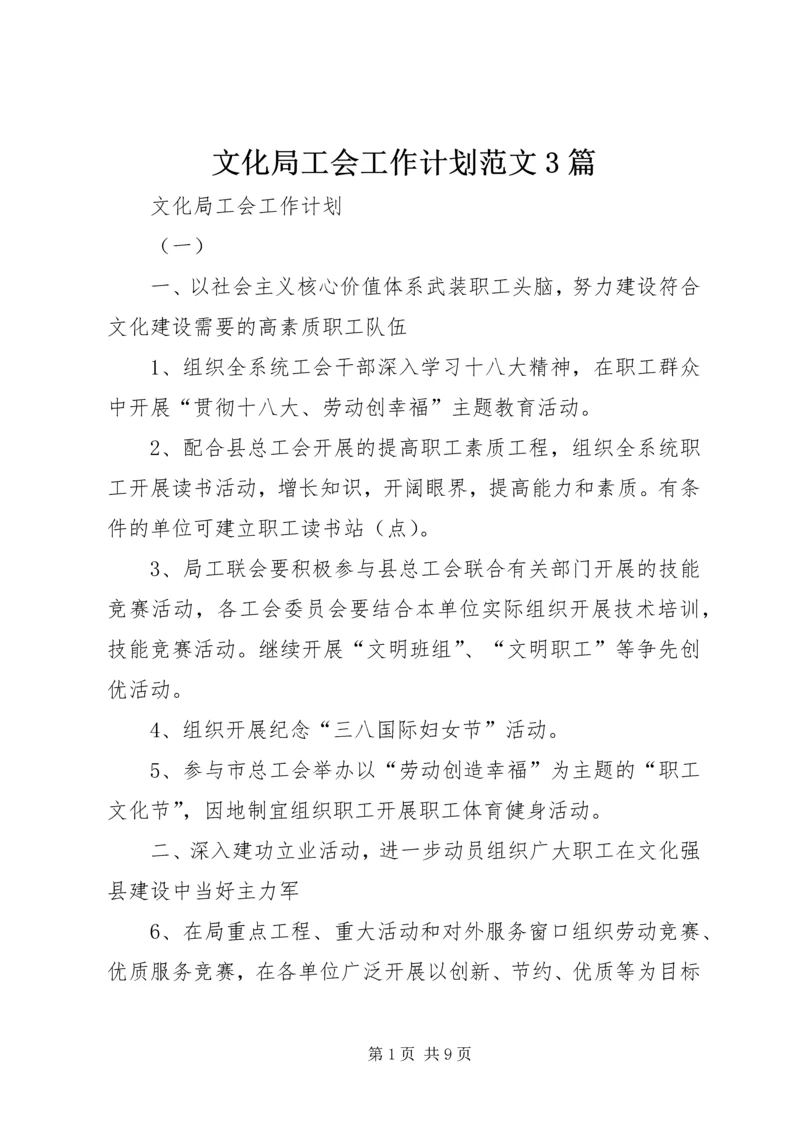 文化局工会工作计划范文3篇

文化局工会工作计划

（一）

一、以社会主义核心价值体系武装职工头脑，努力建设符合文化建设需要的高素质职工队伍

1、组织全系统工会干部深入学习十八大精神，在职工群众中开展“贯彻十八大、劳动创幸福”主题教育活动。

2、配合县总工会开展的提高职工素质工程，组织全系统职工开展读书活动，增长知识，开阔眼界，提高能力和素质。有条件的单位可建立职工读书站（点）。

3、局工联会要积极参与县总工会联合有关部门开展的技能竞赛活动，各工会委员会要结合本单位实际组织开展技术培训，技能竞赛活动。继续开展“文明班组”、“文明职工”等争先创优活动。

4、组织开展纪念“三八国际妇女节”活动。

5、参与市总工会举办以“劳动创造幸福”为主题的“职工文化节”，因地制宜组织职工开展职工体育健身活动。

二、深入建功立业活动，进一步动员组织广大职工在文化强县建设中当好主力军

6、在局重点工程、重大活动和对外服务窗口组织劳动竞赛、优质服务竞赛，在各单位广泛开展以创新、节约、优质等为目标

第1页 共9页